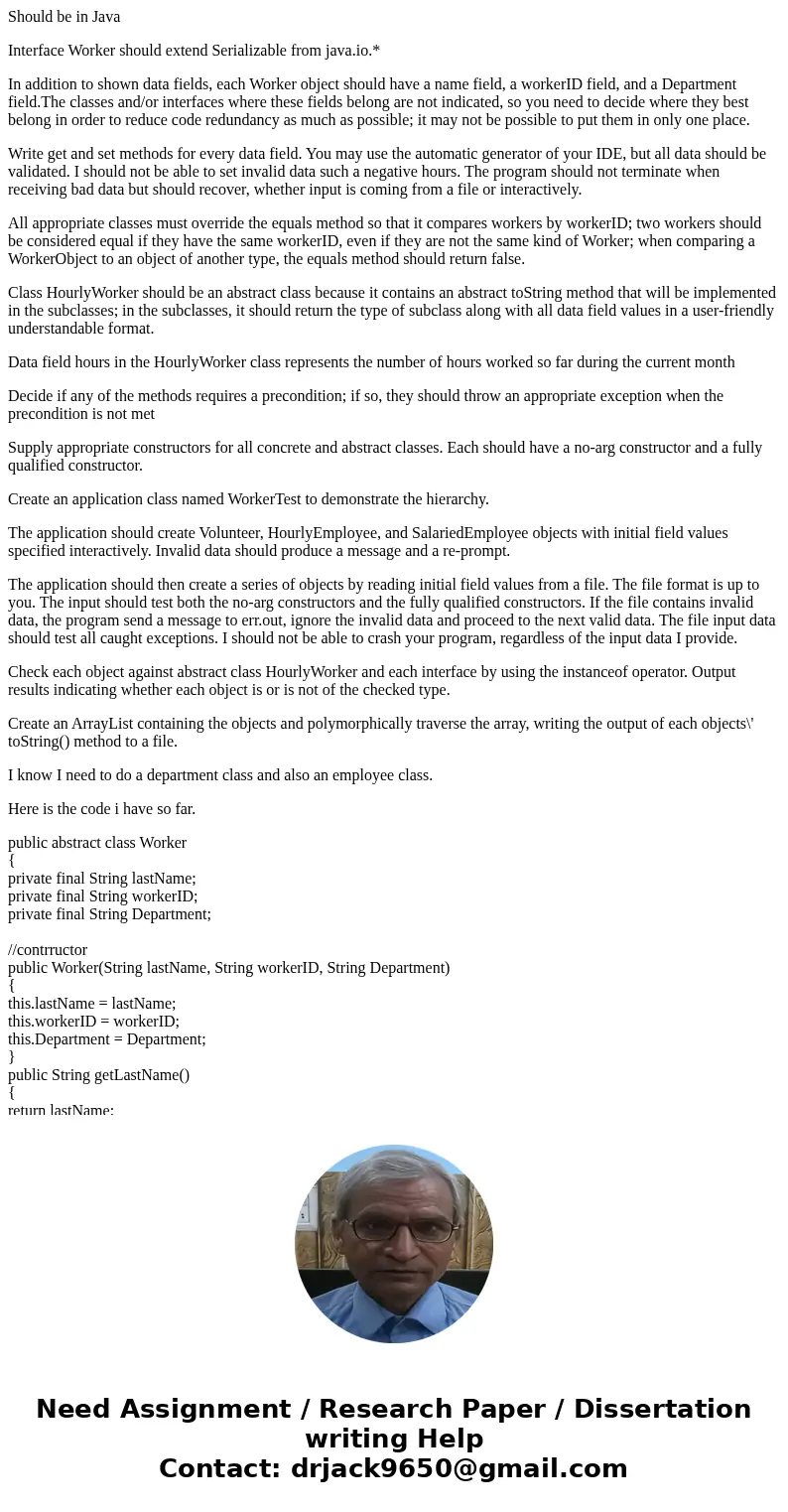 Should be in Java

Interface Worker should extend Serializable from java.io.*

In addition to shown data fields, each Worker object should have a name field, a workerID field, and a Department field.The classes and/or interfaces where these fields belong are not indicated, so you need to decide where they best belong in order to reduce code redundancy as much as possible; it may not be possible to put them in only one place.

Write get and set methods for every data field. You may use the automatic generator of your IDE, but all data should be validated. I should not be able to set invalid data such a negative hours. The program should not terminate when receiving bad data but should recover, whether input is coming from a file or interactively.

All appropriate classes must override the equals method so that it compares workers by workerID; two workers should be considered equal if they have the same workerID, even if they are not the same kind of Worker; when comparing a WorkerObject to an object of another type, the equals method should return false.

Class HourlyWorker should be an abstract class because it contains an abstract toString method that will be implemented in the subclasses; in the subclasses, it should return the type of subclass along with all data field values in a user-friendly understandable format.

Data field hours in the HourlyWorker class represents the number of hours worked so far during the current month

Decide if any of the methods requires a precondition; if so, they should throw an appropriate exception when the precondition is not met

Supply appropriate constructors for all concrete and abstract classes. Each should have a no-arg constructor and a fully qualified constructor.

Create an application class named WorkerTest to demonstrate the hierarchy.

The application should create Volunteer, HourlyEmployee, and SalariedEmployee objects with initial field values specified interactively. Invalid data should produce a message and a re-prompt.

The application should then create a series of objects by reading initial field values from a file. The file format is up to you. The input should test both the no-arg constructors and the fully qualified constructors. If the file contains invalid data, the program send a message to err.out, ignore the invalid data and proceed to the next valid data. The file input data should test all caught exceptions. I should not be able to crash your program, regardless of the input data I provide.

Check each object against abstract class HourlyWorker and each interface by using the instanceof operator. Output results indicating whether each object is or is not of the checked type.

Create an ArrayList containing the objects and polymorphically traverse the array, writing the output of each objects\' toString() method to a file.

I know I need to do a department class and also an employee class.

Here is the code i have so far.

public abstract class Worker
{
private final String lastName;
private final String workerID;
private final String Department;

//contrructor
public Worker(String lastName, String workerID, String Department)
{
this.lastName = lastName;
this.workerID = workerID;
this.Department = Department;
}
public String getLastName()
{
return lastName;

Need Assignment / Research Paper / Dissertation writing Help
Contact: drjack9650@gmail.com